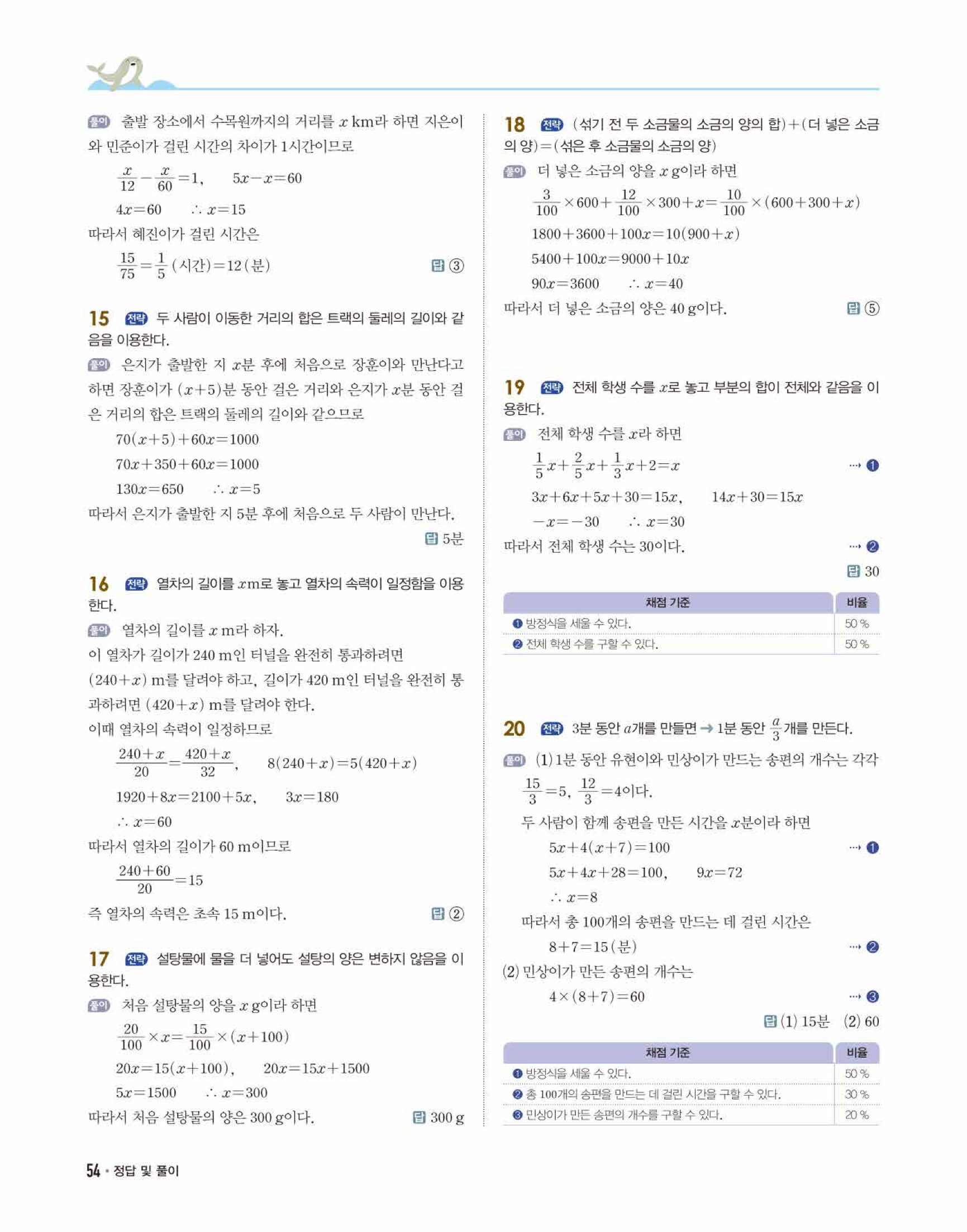 풀이 출발 장소에서 수목원까지의 거리를 $x$ km라 하면 지은이와 민준이가 걸린 시간의 차이가 1시간이므로

$\frac{x}{12}-\frac{x}{60}=1$, $5x-x=60$

$4x=60$ $\therefore x=15$

따라서 혜진이가 걸린 시간은

$\frac{15}{75}=\frac{1}{5}$(시간)$=12$(분)

답 ③

15 전략 두 사람이 이동한 거리의 합은 트랙의 둘레의 길이와 같음을 이용한다.

풀이 은지가 출발한 지 $x$분 후에 처음으로 장훈이와 만난다고 하면 장훈이가 $(x+5)$분 동안 걸은 거리와 은지가 $x$분 동안 걸은 거리의 합은 트랙의 둘레의 길이와 같으므로

$70(x+5)+60x=1000$

$70x+350+60x=1000$

$130x=650$ $\therefore x=5$

따라서 은지가 출발한 지 5분 후에 처음으로 두 사람이 만난다.

답 5분

16 전략 열차의 길이를 $x$m로 놓고 열차의 속력이 일정함을 이용한다.

풀이 열차의 길이를 $x$ m라 하자.

이 열차가 길이가 240 m인 터널을 완전히 통과하려면 $(240+x)$ m를 달려야 하고, 길이가 420 m인 터널을 완전히 통과하려면 $(420+x)$ m를 달려야 한다.

이때 열차의 속력이 일정하므로

$\frac{240+x}{20}=\frac{420+x}{32}$, $8(240+x)=5(420+x)$

$1920+8x=2100+5x$, $3x=180$

$\therefore x=60$

따라서 열차의 길이가 60 m이므로

$\frac{240+60}{20}=15$

즉 열차의 속력은 초속 15 m이다.

답 ②

17 전략 설탕물에 물을 더 넣어도 설탕의 양은 변하지 않음을 이용한다.

풀이 처음 설탕물의 양을 $x$ g이라 하면

$\frac{20}{100}\times x=\frac{15}{100}\times(x+100)$

$20x=15(x+100)$, $20x=15x+1500$

$5x=1500$ $\therefore x=300$

따라서 처음 설탕물의 양은 300 g이다.

답 300 g

18 전략 (섞기 전 두 소금물의 소금의 양의 합)+(더 넣은 소금의 양)=(섞은 후 소금물의 소금의 양)

풀이 더 넣은 소금의 양을 $x$ g이라 하면

$\frac{3}{100}\times600+\frac{12}{100}\times300+x=\frac{10}{100}\times(600+300+x)$

$1800+3600+100x=10(900+x)$

$5400+100x=9000+10x$

$90x=3600$ $\therefore x=40$

따라서 더 넣은 소금의 양은 40 g이다.

답 ⑤

19 전략 전체 학생 수를 $x$로 놓고 부분의 합이 전체와 같음을 이용한다.

풀이 전체 학생 수를 $x$라 하면

$\frac{1}{5}x+\frac{2}{5}x+\frac{1}{3}x+2=x$ ··· ❶

$3x+6x+5x+30=15x$, $14x+30=15x$

$-x=-30$ $\therefore x=30$

따라서 전체 학생 수는 30이다. ··· ❷

답 30

| 채점 기준 | 비율 |
|---|---|
| ❶ 방정식을 세울 수 있다. | 50 % |
| ❷ 전체 학생 수를 구할 수 있다. | 50 % |

20 전략 3분 동안 $a$개를 만들면 → 1분 동안 $\frac{a}{3}$개를 만든다.

풀이 (1) 1분 동안 유현이와 민상이가 만드는 송편의 개수는 각각 $\frac{15}{3}=5$, $\frac{12}{3}=4$이다.

두 사람이 함께 송편을 만든 시간을 $x$분이라 하면

$5x+4(x+7)=100$ ··· ❶

$5x+4x+28=100$, $9x=72$

$\therefore x=8$

따라서 총 100개의 송편을 만드는 데 걸린 시간은

$8+7=15$(분) ··· ❷

(2) 민상이가 만든 송편의 개수는

$4\times(8+7)=60$ ··· ❸

답 (1) 15분 (2) 60

| 채점 기준 | 비율 |
|---|---|
| ❶ 방정식을 세울 수 있다. | 50 % |
| ❷ 총 100개의 송편을 만드는 데 걸린 시간을 구할 수 있다. | 30 % |
| ❸ 민상이가 만든 송편의 개수를 구할 수 있다. | 20 % |

54 • 정답 및 풀이